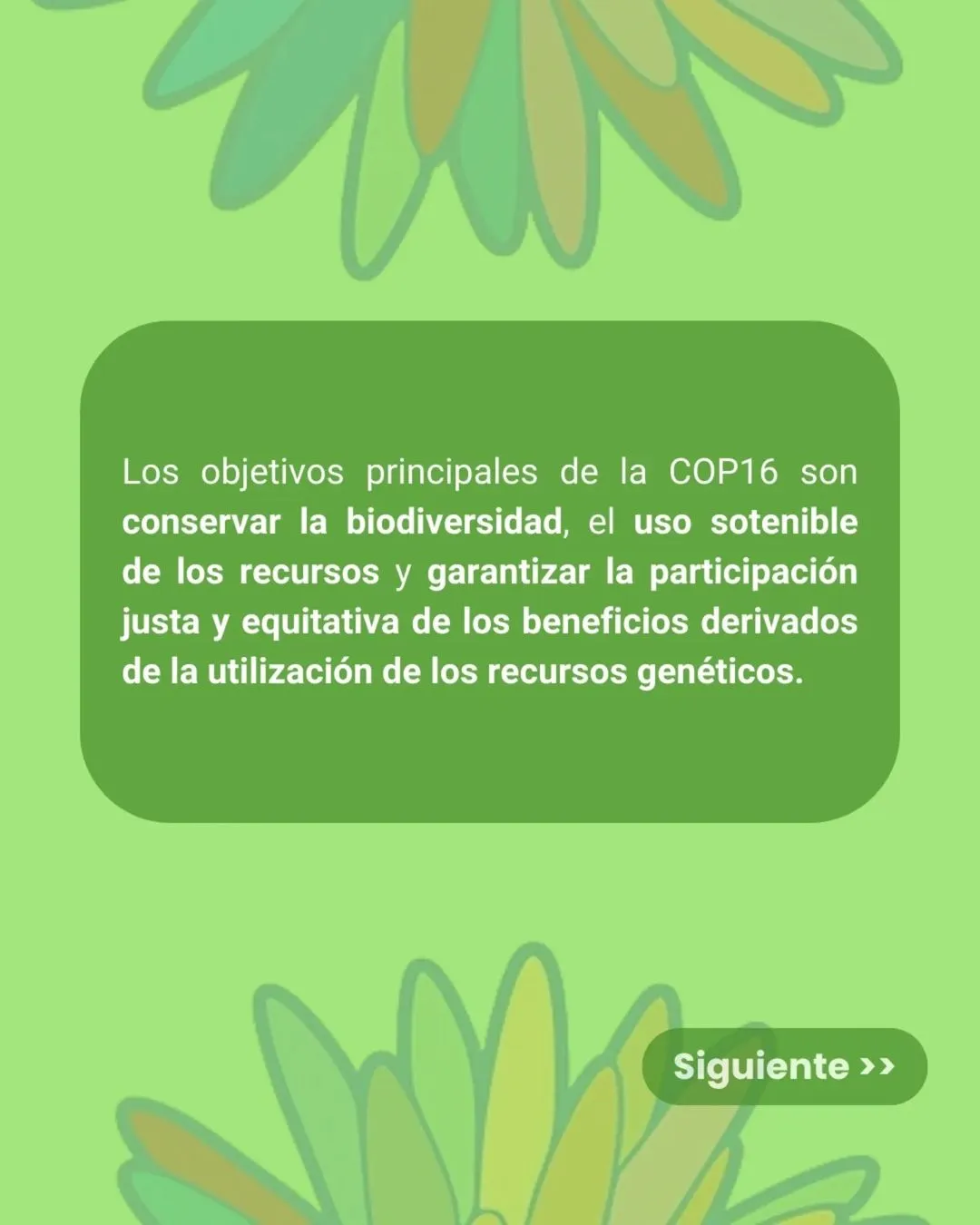 Los objetivos principales de la COP16 son conservar la biodiversidad, el uso sotenible de los recursos y garantizar la participación justa y equitativa de los beneficios derivados de la utilización de los recursos genéticos.

Siguiente >>